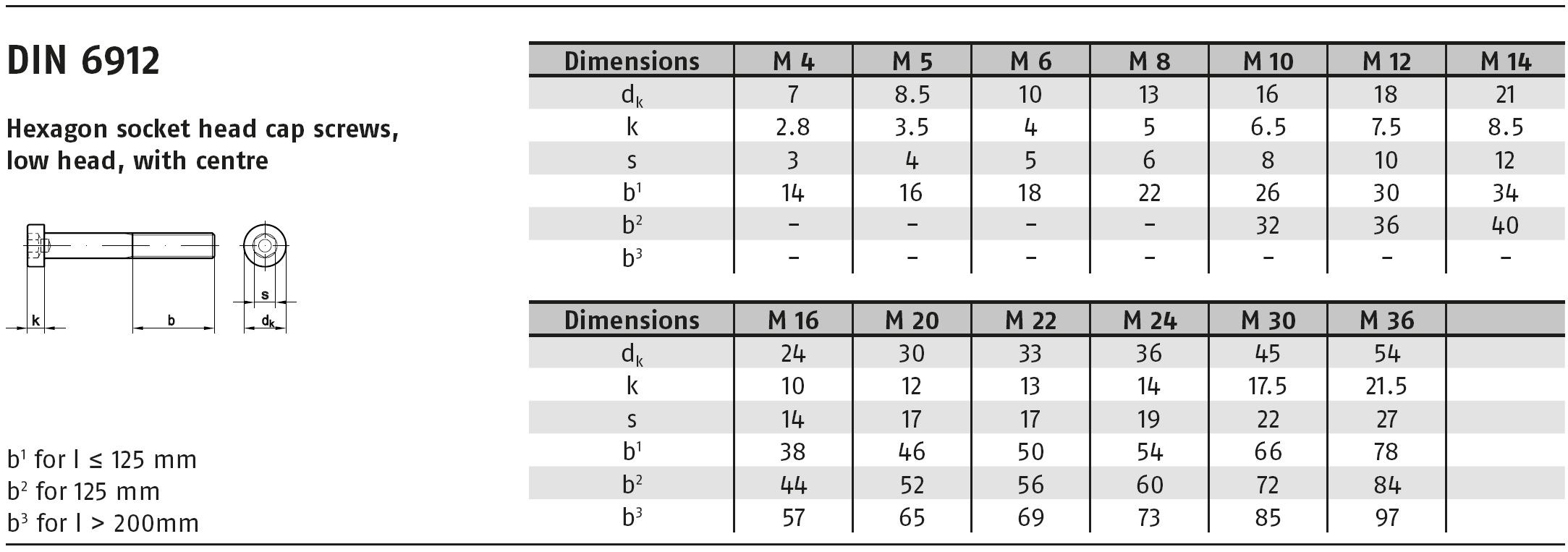 DIN 6912

Hexagon socket head cap screws, low head, with centre

k
b
s
$d_k$

$b^1$ for l ≤ 125 mm
$b^2$ for 125 mm
$b^3$ for l > 200mm

| Dimensions | M 4 | M 5 | M 6 | M 8 | M 10 | M 12 | M 14 |
|---|---|---|---|---|---|---|---|
| $d_k$ | 7 | 8.5 | 10 | 13 | 16 | 18 | 21 |
| k | 2.8 | 3.5 | 4 | 5 | 6.5 | 7.5 | 8.5 |
| s | 3 | 4 | 5 | 6 | 8 | 10 | 12 |
| $b^1$ | 14 | 16 | 18 | 22 | 26 | 30 | 34 |
| $b^2$ | - | - | - | - | 32 | 36 | 40 |
| $b^3$ | - | - | - | - | - | - | - |

| Dimensions | M 16 | M 20 | M 22 | M 24 | M 30 | M 36 | |
|---|---|---|---|---|---|---|---|
| $d_k$ | 24 | 30 | 33 | 36 | 45 | 54 | |
| k | 10 | 12 | 13 | 14 | 17.5 | 21.5 | |
| s | 14 | 17 | 17 | 19 | 22 | 27 | |
| $b^1$ | 38 | 46 | 50 | 54 | 66 | 78 | |
| $b^2$ | 44 | 52 | 56 | 60 | 72 | 84 | |
| $b^3$ | 57 | 65 | 69 | 73 | 85 | 97 | |